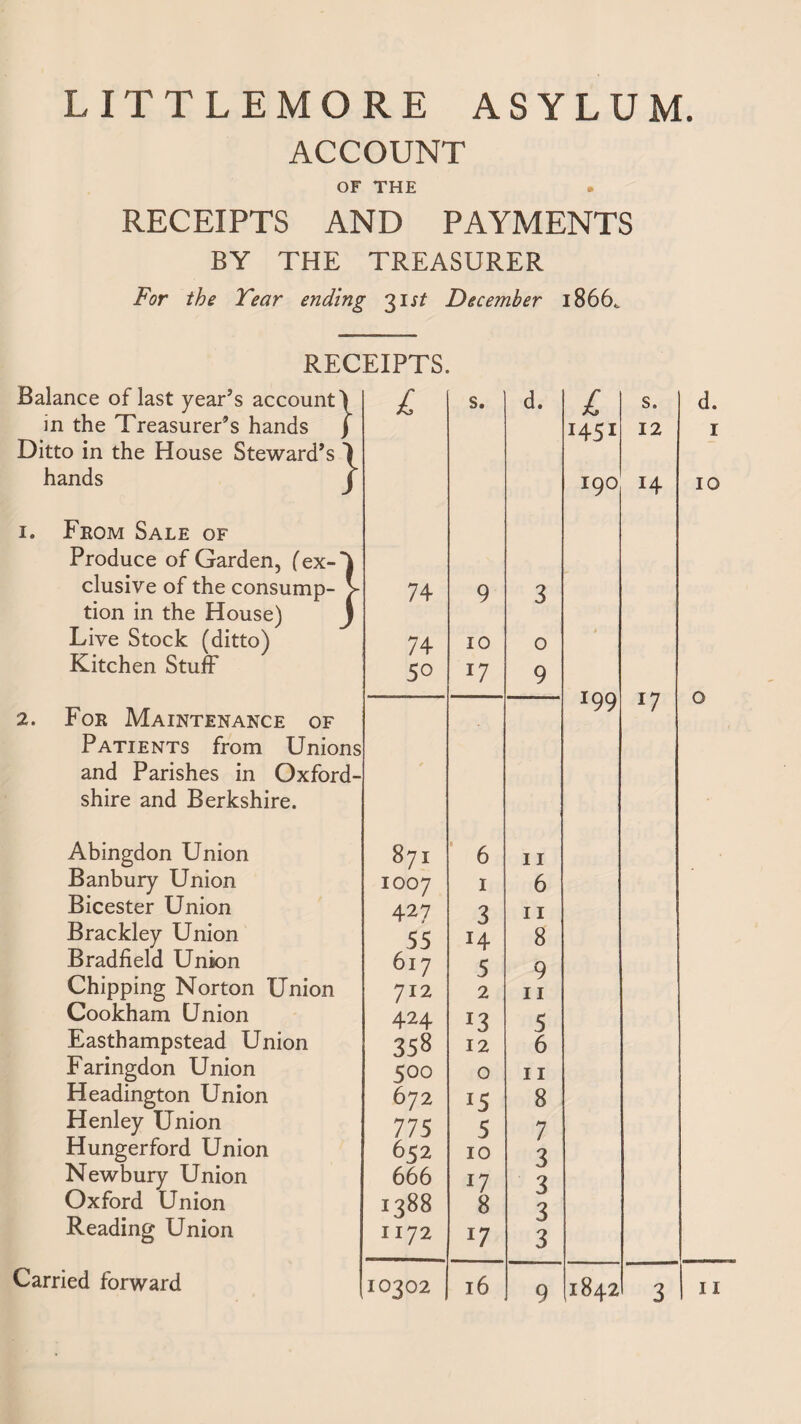 LITTLEMORE ASYLUM.

ACCOUNT

OF THE

RECEIPTS AND PAYMENTS

BY THE TREASURER

For the Year ending 31st December 1866.

RECEIPTS.

| | £ | s. | d. | £ | s. | d. |
|---|---|---|---|---|---|---|
| Balance of last year's account in the Treasurer's hands | | | | 1451 | 12 | 1 |
| Ditto in the House Steward's hands | | | | 190 | 14 | 10 |
| 1. From Sale of | | | | | | |
| Produce of Garden, (exclusive of the consumption in the House) | 74 | 9 | 3 | | | |
| Live Stock (ditto) | 74 | 10 | 0 | | | |
| Kitchen Stuff | 50 | 17 | 9 | | | |
| | | | | 199 | 17 | 0 |
| 2. For Maintenance of Patients from Unions and Parishes in Oxfordshire and Berkshire. | | | | | | |
| Abingdon Union | 871 | 6 | 11 | | | |
| Banbury Union | 1007 | 1 | 6 | | | |
| Bicester Union | 427 | 3 | 11 | | | |
| Brackley Union | 55 | 14 | 8 | | | |
| Bradfield Union | 617 | 5 | 9 | | | |
| Chipping Norton Union | 712 | 2 | 11 | | | |
| Cookham Union | 424 | 13 | 5 | | | |
| Easthampstead Union | 358 | 12 | 6 | | | |
| Faringdon Union | 500 | 0 | 11 | | | |
| Headington Union | 672 | 15 | 8 | | | |
| Henley Union | 775 | 5 | 7 | | | |
| Hungerford Union | 652 | 10 | 3 | | | |
| Newbury Union | 666 | 17 | 3 | | | |
| Oxford Union | 1388 | 8 | 3 | | | |
| Reading Union | 1172 | 17 | 3 | | | |
| Carried forward | 10302 | 16 | 9 | 1842 | 3 | 11 |